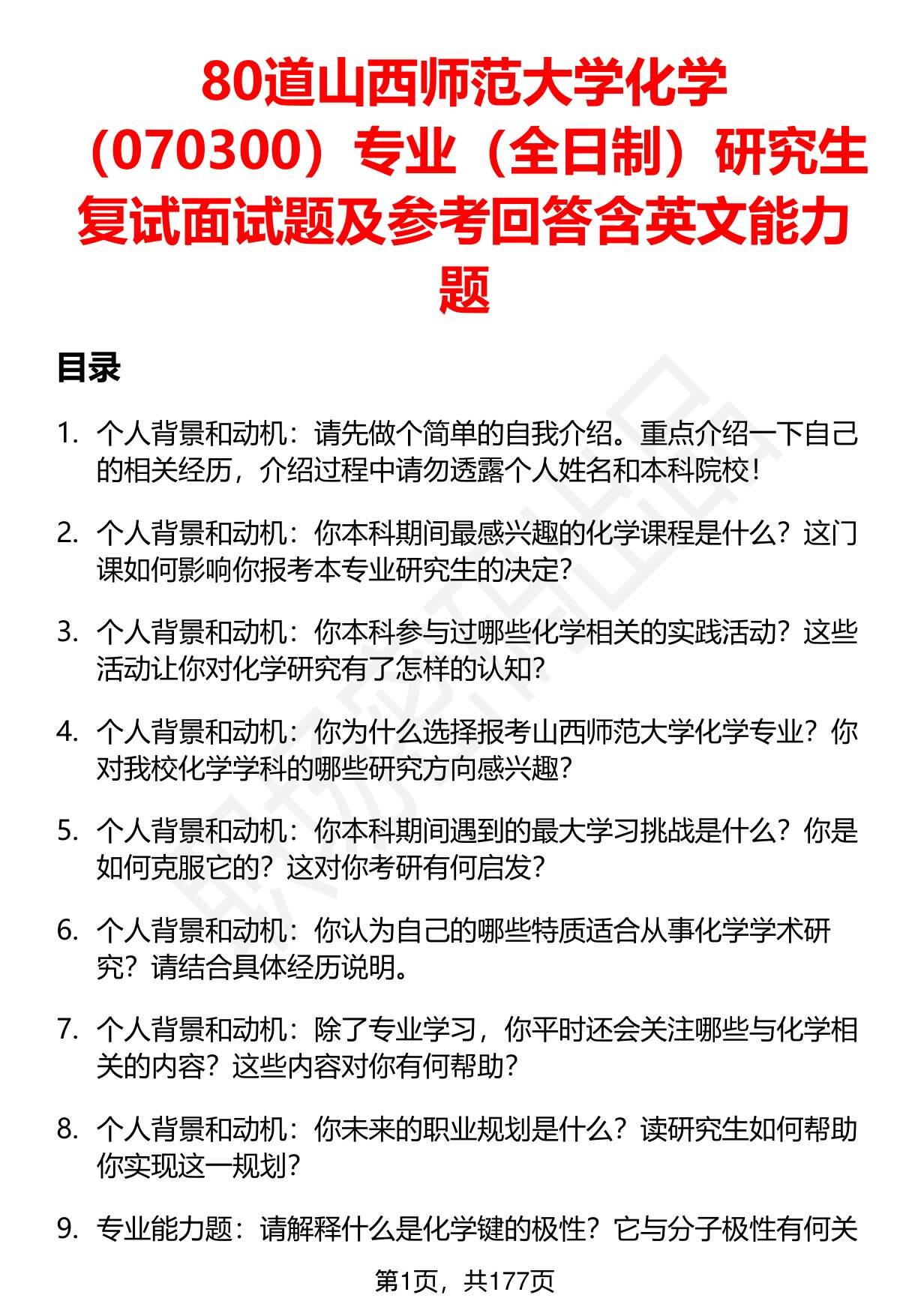 80道山西师范大学化学（070300）专业（全日制）研究生复试面试题及参考回答含英文能力题

目录

1. 个人背景和动机：请先做个简单的自我介绍。重点介绍一下自己的相关经历，介绍过程中请勿透露个人姓名和本科院校！

2. 个人背景和动机：你本科期间最感兴趣的化学课程是什么？这门课如何影响你报考本专业研究生的决定？

3. 个人背景和动机：你本科参与过哪些化学相关的实践活动？这些活动让你对化学研究有了怎样的认知？

4. 个人背景和动机：你为什么选择报考山西师范大学化学专业？你对我校化学学科的哪些研究方向感兴趣？

5. 个人背景和动机：你本科期间遇到的最大学习挑战是什么？你是如何克服它的？这对你考研有何启发？

6. 个人背景和动机：你认为自己的哪些特质适合从事化学学术研究？请结合具体经历说明。

7. 个人背景和动机：除了专业学习，你平时还会关注哪些与化学相关的内容？这些内容对你有何帮助？

8. 个人背景和动机：你未来的职业规划是什么？读研究生如何帮助你实现这一规划？

9. 专业能力题：请解释什么是化学键的极性？它与分子极性有何关

第1页，共177页